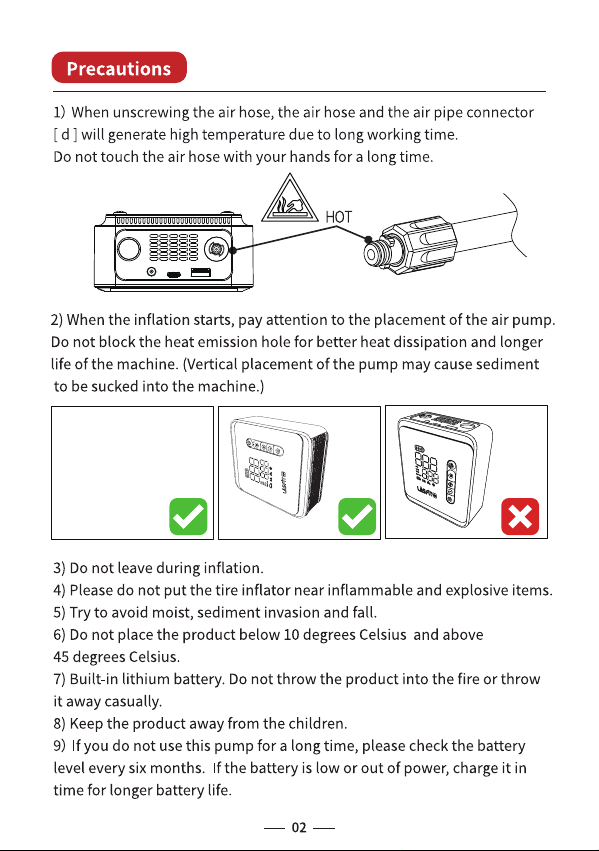 Precautions

1) When unscrewing the air hose, the air hose and the air pipe connector [ d ] will generate high temperature due to long working time. Do not touch the air hose with your hands for a long time.

HOT

2) When the inflation starts, pay attention to the placement of the air pump. Do not block the heat emission hole for better heat dissipation and longer life of the machine. (Vertical placement of the pump may cause sediment to be sucked into the machine.)

3) Do not leave during inflation.
4) Please do not put the tire inflator near inflammable and explosive items.
5) Try to avoid moist, sediment invasion and fall.
6) Do not place the product below 10 degrees Celsius and above 45 degrees Celsius.
7) Built-in lithium battery. Do not throw the product into the fire or throw it away casually.
8) Keep the product away from the children.
9) If you do not use this pump for a long time, please check the battery level every six months. If the battery is low or out of power, charge it in time for longer battery life.

— 02 —